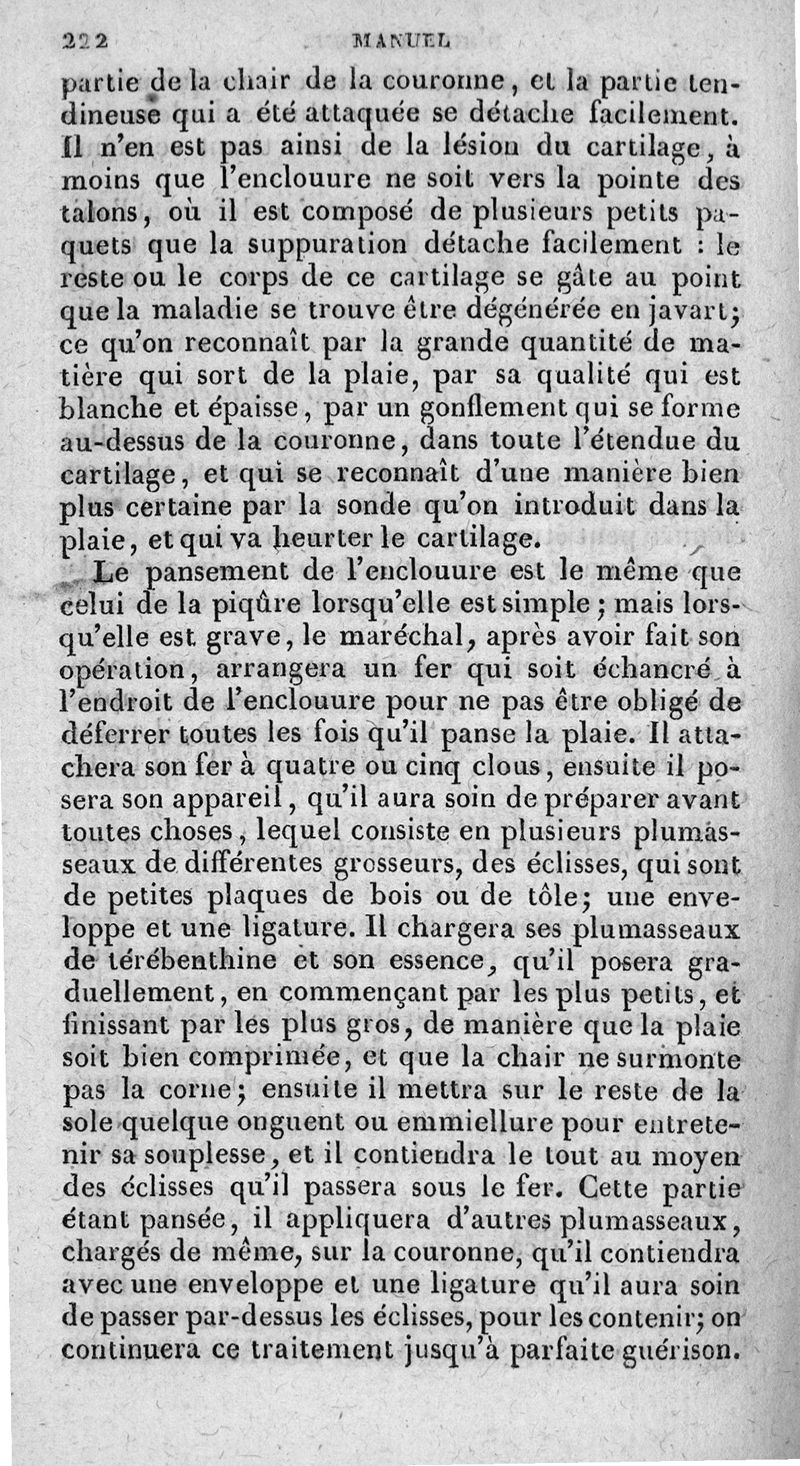 222 MANUEL

partie de la chair de la couronne, et la partie tendineuse qui a été attaquée se détache facilement. Il n'en est pas ainsi de la lésion du cartilage, à moins que l'enclouure ne soit vers la pointe des talons, où il est composé de plusieurs petits paquets que la suppuration détache facilement : le reste ou le corps de ce cartilage se gâte au point que la maladie se trouve être dégénérée en javart; ce qu'on reconnaît par la grande quantité de matière qui sort de la plaie, par sa qualité qui est blanche et épaisse, par un gonflement qui se forme au-dessus de la couronne, dans toute l'étendue du cartilage, et qui se reconnaît d'une manière bien plus certaine par la sonde qu'on introduit dans la plaie, et qui va heurter le cartilage.

Le pansement de l'enclouure est le même que celui de la piqûre lorsqu'elle est simple; mais lorsqu'elle est grave, le maréchal, après avoir fait son opération, arrangera un fer qui soit échancré à l'endroit de l'enclouure pour ne pas être obligé de déferrer toutes les fois qu'il panse la plaie. Il attachera son fer à quatre ou cinq clous, ensuite il posera son appareil, qu'il aura soin de préparer avant toutes choses, lequel consiste en plusieurs plumasseaux de différentes grosseurs, des éclisses, qui sont de petites plaques de bois ou de tôle; une enveloppe et une ligature. Il chargera ses plumasseaux de térébenthine et son essence, qu'il posera graduellement, en commençant par les plus petits, et finissant par les plus gros, de manière que la plaie soit bien comprimée, et que la chair ne surmonte pas la corne; ensuite il mettra sur le reste de la sole quelque onguent ou emmiellure pour entretenir sa souplesse, et il contiendra le tout au moyen des éclisses qu'il passera sous le fer. Cette partie étant pansée, il appliquera d'autres plumasseaux, chargés de même, sur la couronne, qu'il contiendra avec une enveloppe et une ligature qu'il aura soin de passer par-dessus les éclisses, pour les contenir; on continuera ce traitement jusqu'à parfaite guérison.